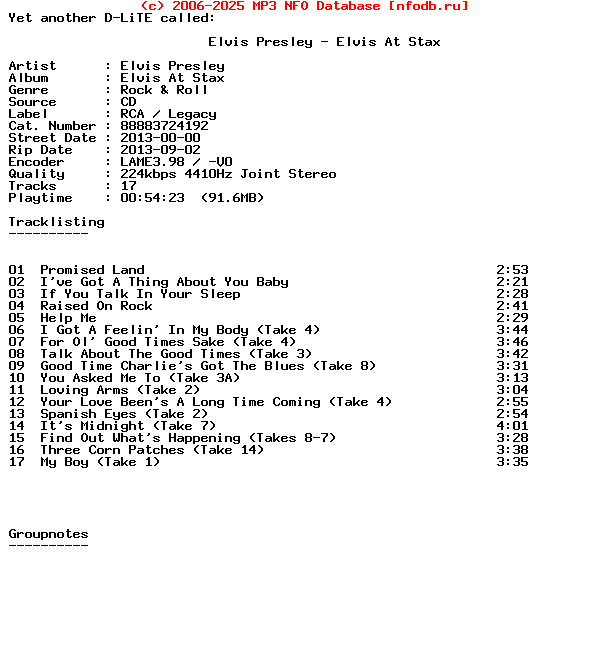 (c) 2006-2025 MP3 NFO Database [nfodb.ru]
Yet another D-LiTE called:

Elvis Presley - Elvis At Stax

Artist : Elvis Presley
Album : Elvis At Stax
Genre : Rock & Roll
Source : CD
Label : RCA / Legacy
Cat. Number : 88883724192
Street Date : 2013-00-00
Rip Date : 2013-09-02
Encoder : LAME3.98 / -V0
Quality : 224kbps 4410Hz Joint Stereo
Tracks : 17
Playtime : 00:54:23 (91.6MB)

Tracklisting
----------

01 Promised Land 2:53
02 I've Got A Thing About You Baby 2:21
03 If You Talk In Your Sleep 2:28
04 Raised On Rock 2:41
05 Help Me 2:29
06 I Got A Feelin' In My Body (Take 4) 3:44
07 For Ol' Good Times Sake (Take 4) 3:46
08 Talk About The Good Times (Take 3) 3:42
09 Good Time Charlie's Got The Blues (Take 8) 3:31
10 You Asked Me To (Take 3A) 3:13
11 Loving Arms (Take 2) 3:04
12 Your Love Been's A Long Time Coming (Take 4) 2:55
13 Spanish Eyes (Take 2) 2:54
14 It's Midnight (Take 7) 4:01
15 Find Out What's Happening (Takes 8-7) 3:28
16 Three Corn Patches (Take 14) 3:38
17 My Boy (Take 1) 3:35

Groupnotes
----------